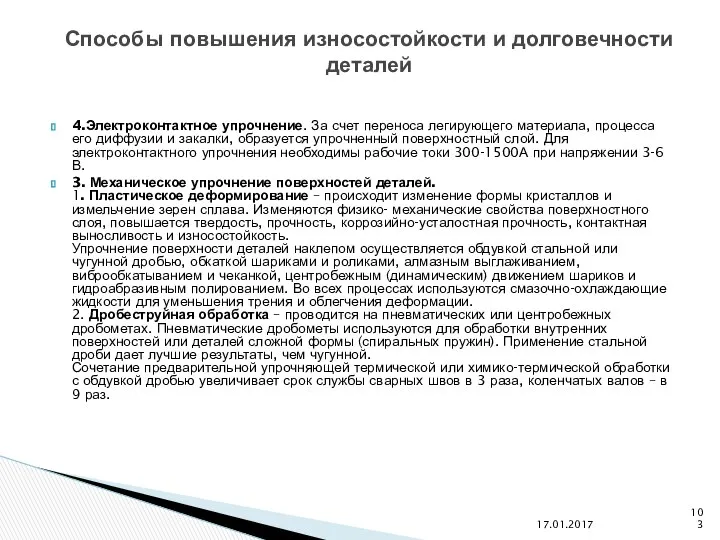 Способы повышения износостойкости и долговечности деталей

4.Электроконтактное упрочнение. За счет переноса легирующего материала, процесса его диффузии и закалки, образуется упрочненный поверхностный слой. Для электроконтактного упрочнения необходимы рабочие токи 300-1500А при напряжении 3-6 В.

3. Механическое упрочнение поверхностей деталей.
1. Пластическое деформирование – происходит изменение формы кристаллов и измельчение зерен сплава. Изменяются физико- механические свойства поверхностного слоя, повышается твердость, прочность, коррозийно-усталостная прочность, контактная выносливость и износостойкость.
Упрочнение поверхности деталей наклепом осуществляется обдувкой стальной или чугунной дробью, обкаткой шариками и роликами, алмазным выглаживанием, виброобкатыванием и чеканкой, центробежным (динамическим) движением шариков и гидроабразивным полированием. Во всех процессах используются смазочно-охлаждающие жидкости для уменьшения трения и облегчения деформации.
2. Дробеструйная обработка – проводится на пневматических или центробежных дробометах. Пневматические дробометы используются для обработки внутренних поверхностей или деталей сложной формы (спиральных пружин). Применение стальной дроби дает лучшие результаты, чем чугунной.
Сочетание предварительной упрочняющей термической или химико-термической обработки с обдувкой дробью увеличивает срок службы сварных швов в 3 раза, коленчатых валов – в 9 раз.

17.01.2017

103